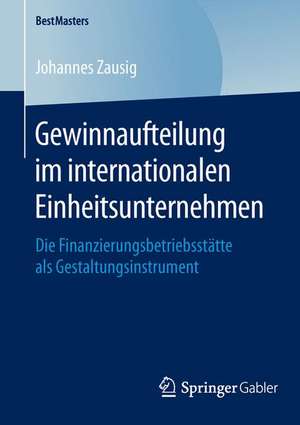 BestMasters

Johannes Zausig

Gewinnaufteilung im internationalen Einheitsunternehmen

Die Finanzierungsbetriebsstätte als Gestaltungsinstrument

Springer Gabler